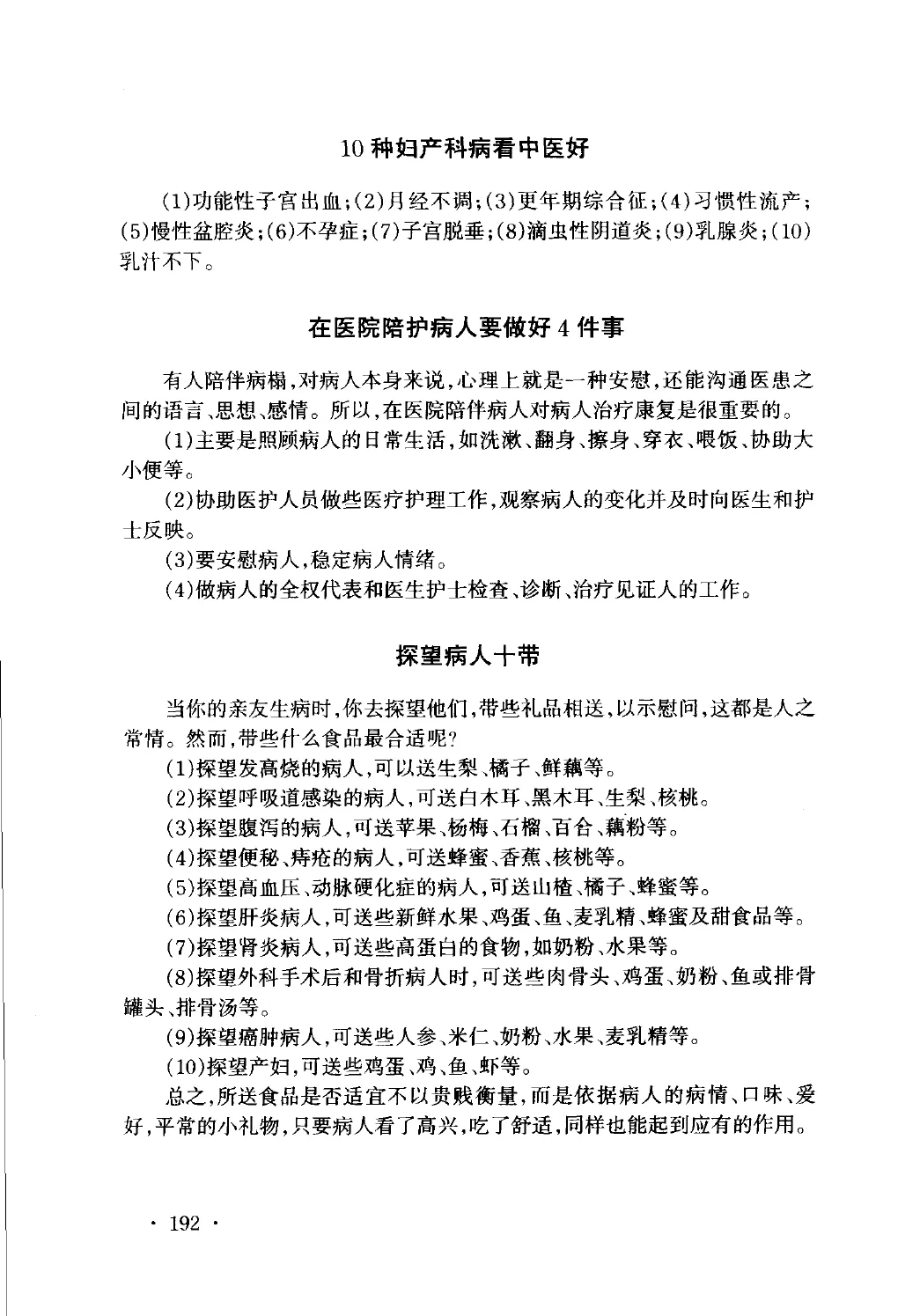 10 种妇产科病看中医好

(1)功能性子宫出血;(2)月经不调;(3)更年期综合征;(4)习惯性流产;(5)慢性盆腔炎;(6)不孕症;(7)子宫脱垂;(8)滴虫性阴道炎;(9)乳腺炎;(10)乳汁不下。

在医院陪护病人要做好 4 件事

有人陪伴病榻,对病人本身来说,心理上就是一种安慰,还能沟通医患之间的语言、思想、感情。所以,在医院陪伴病人对病人治疗康复是很重要的。

(1)主要是照顾病人的日常生活,如洗漱、翻身、擦身、穿衣、喂饭、协助大小便等。

(2)协助医护人员做些医疗护理工作,观察病人的变化并及时向医生和护士反映。

(3)要安慰病人,稳定病人情绪。

(4)做病人的全权代表和医生护士检查、诊断、治疗见证人的工作。

探望病人十带

当你的亲友生病时,你去探望他们,带些礼品相送,以示慰问,这都是人之常情。然而,带些什么食品最合适呢?

(1)探望发高烧的病人,可以送生梨、橘子、鲜藕等。

(2)探望呼吸道感染的病人,可送白木耳、黑木耳、生梨、核桃。

(3)探望腹泻的病人,可送苹果、杨梅、石榴、百合、藕粉等。

(4)探望便秘、痔疮的病人,可送蜂蜜、香蕉、核桃等。

(5)探望高血压、动脉硬化症的病人,可送山楂、橘子、蜂蜜等。

(6)探望肝炎病人,可送些新鲜水果、鸡蛋、鱼、麦乳精、蜂蜜及甜食品等。

(7)探望肾炎病人,可送些高蛋白的食物,如奶粉、水果等。

(8)探望外科手术后和骨折病人时,可送些肉骨头、鸡蛋、奶粉、鱼或排骨罐头、排骨汤等。

(9)探望癌肿病人,可送些人参、米仁、奶粉、水果、麦乳精等。

(10)探望产妇,可送些鸡蛋、鸡、鱼、虾等。

总之,所送食品是否适宜不以贵贱衡量,而是依据病人的病情、口味、爱好,平常的小礼物,只要病人看了高兴,吃了舒适,同样也能起到应有的作用。

· 192 ·